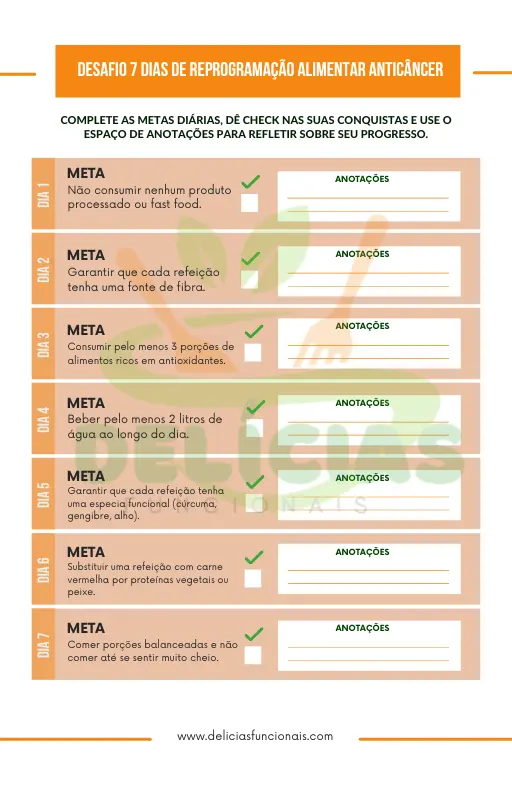 DESAFIO 7 DIAS DE REPROGRAMAÇÃO ALIMENTAR ANTICÂNCER

COMPLETE AS METAS DIÁRIAS, DÊ CHECK NAS SUAS CONQUISTAS E USE O ESPAÇO DE ANOTAÇÕES PARA REFLETIR SOBRE SEU PROGRESSO.

DIA 1
META
Não consumir nenhum produto processado ou fast food.
ANOTAÇÕES

DIA 2
META
Garantir que cada refeição tenha uma fonte de fibra.
ANOTAÇÕES

DIA 3
META
Consumir pelo menos 3 porções de alimentos ricos em antioxidantes.
ANOTAÇÕES

DIA 4
META
Beber pelo menos 2 litros de água ao longo do dia.
ANOTAÇÕES

DIA 5
META
Garantir que cada refeição tenha uma especia funcional (cúrcuma, gengibre, alho).
ANOTAÇÕES

DIA 6
META
Substituir uma refeição com carne vermelha por proteínas vegetais ou peixe.
ANOTAÇÕES

DIA 7
META
Comer porções balanceadas e não comer até se sentir muito cheio.
ANOTAÇÕES

DELÍCIAS FUNCIONAIS

www.deliciasfuncionais.com